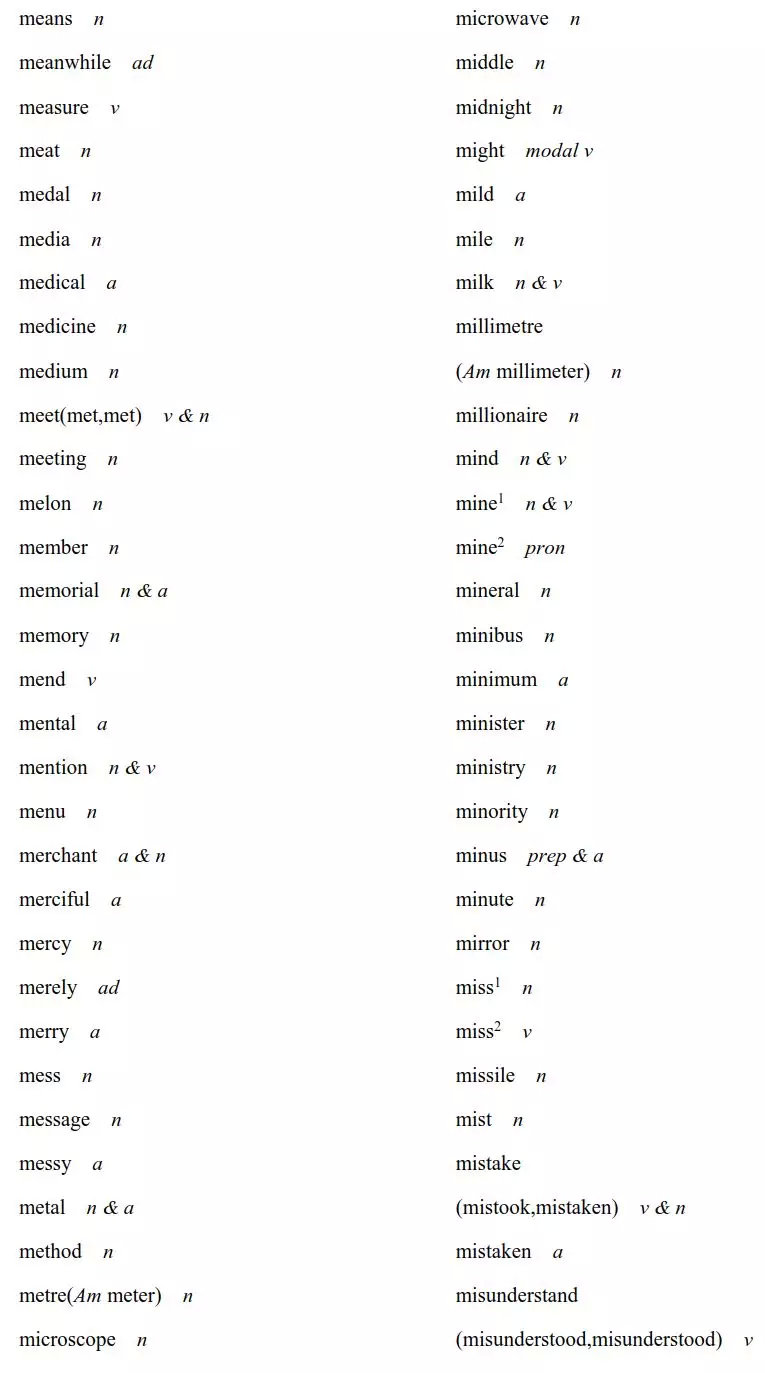 means n
meanwhile ad
measure v
meat n
medal n
media n
medical a
medicine n
medium n
meet(met,met) v & n
meeting n
melon n
member n
memorial n & a
memory n
mend v
mental a
mention n & v
menu n
merchant a & n
merciful a
mercy n
merely ad
merry a
mess n
message n
messy a
metal n & a
method n
metre(Am meter) n
microscope n

microwave n
middle n
midnight n
might modal v
mild a
mile n
milk n & v
millimetre
(Am millimeter) n
millionaire n
mind n & v
mine$^1$ n & v
mine$^2$ pron
mineral n
minibus n
minimum a
minister n
ministry n
minority n
minus prep & a
minute n
mirror n
miss$^1$ n
miss$^2$ v
missile n
mist n
mistake
(mistook,mistaken) v & n
mistaken a
misunderstand
(misunderstood,misunderstood) v